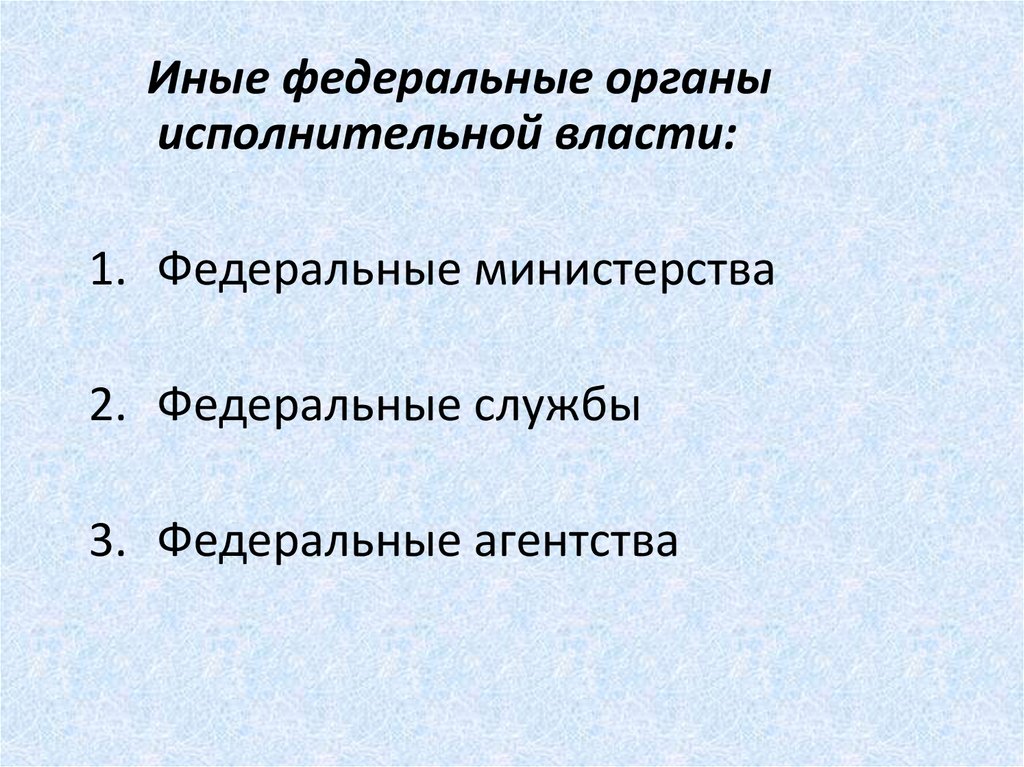 Иные федеральные органы исполнительной власти:

1. Федеральные министерства

2. Федеральные службы

3. Федеральные агентства